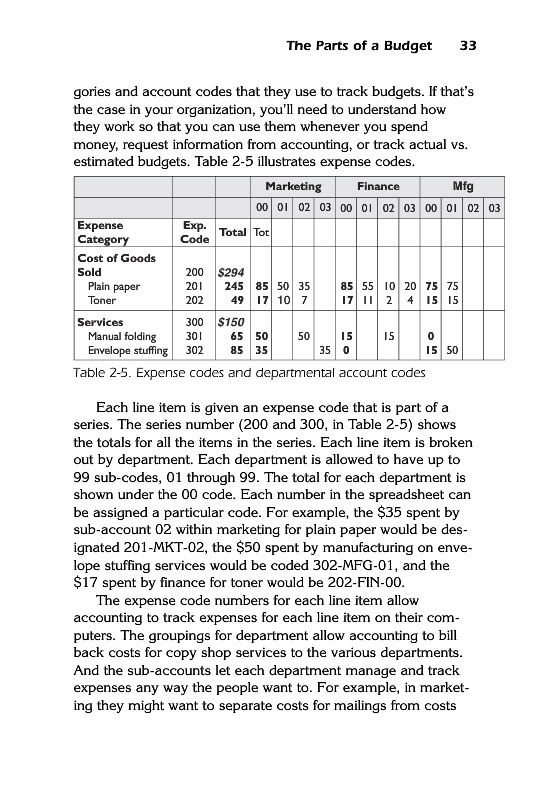 The Parts of a Budget 33

gories and account codes that they use to track budgets. If that's the case in your organization, you'll need to understand how they work so that you can use them whenever you spend money, request information from accounting, or track actual vs. estimated budgets. Table 2-5 illustrates expense codes.

| | | | Marketing | | | | Finance | | | | Mfg | | | |
|---|---|---|---|---|---|---|---|---|---|---|---|---|---|---|
| | | | 00 | 01 | 02 | 03 | 00 | 01 | 02 | 03 | 00 | 01 | 02 | 03 |
| Expense Category | Exp. Code | Total | Tot | | | | | | | | | | | |
| Cost of Goods Sold | 200 | $294 | | | | | | | | | | | | |
| Plain paper | 201 | 245 | 85 | 50 | 35 | | 85 | 55 | 10 | 20 | 75 | 75 | | |
| Toner | 202 | 49 | 17 | 10 | 7 | | 17 | 11 | 2 | 4 | 15 | 15 | | |
| Services | 300 | $150 | | | | | | | | | | | | |
| Manual folding | 301 | 65 | 50 | | 50 | | 15 | | 15 | | 0 | | | |
| Envelope stuffing | 302 | 85 | 35 | | | 35 | 0 | | | | 15 | 50 | | |

Table 2-5. Expense codes and departmental account codes

Each line item is given an expense code that is part of a series. The series number (200 and 300, in Table 2-5) shows the totals for all the items in the series. Each line item is broken out by department. Each department is allowed to have up to 99 sub-codes, 01 through 99. The total for each department is shown under the 00 code. Each number in the spreadsheet can be assigned a particular code. For example, the $35 spent by sub-account 02 within marketing for plain paper would be designated 201-MKT-02, the $50 spent by manufacturing on envelope stuffing services would be coded 302-MFG-01, and the $17 spent by finance for toner would be 202-FIN-00.

The expense code numbers for each line item allow accounting to track expenses for each line item on their computers. The groupings for department allow accounting to bill back costs for copy shop services to the various departments. And the sub-accounts let each department manage and track expenses any way the people want to. For example, in marketing they might want to separate costs for mailings from costs